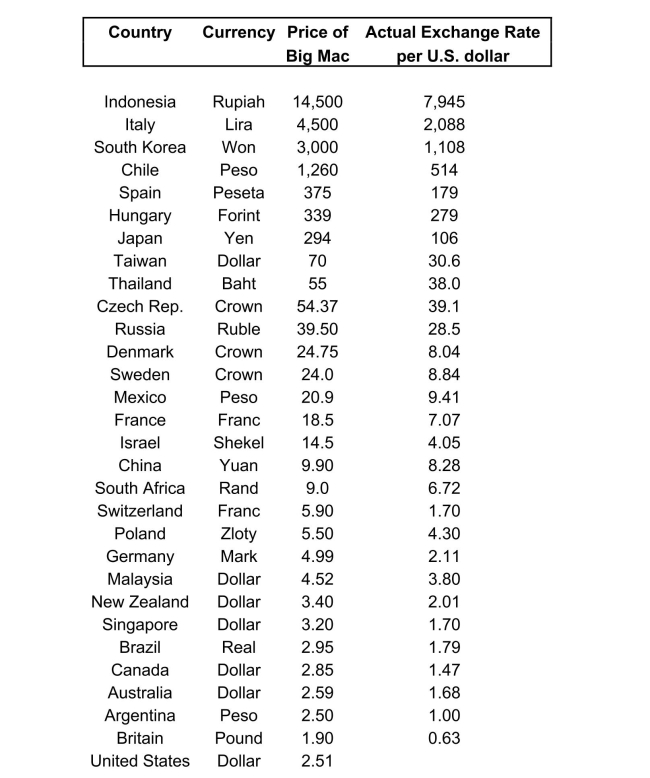 | Country | Currency | Price of Big Mac | Actual Exchange Rate per U.S. dollar |
|---|---|---|---|
| Indonesia | Rupiah | 14,500 | 7,945 |
| Italy | Lira | 4,500 | 2,088 |
| South Korea | Won | 3,000 | 1,108 |
| Chile | Peso | 1,260 | 514 |
| Spain | Peseta | 375 | 179 |
| Hungary | Forint | 339 | 279 |
| Japan | Yen | 294 | 106 |
| Taiwan | Dollar | 70 | 30.6 |
| Thailand | Baht | 55 | 38.0 |
| Czech Rep. | Crown | 54.37 | 39.1 |
| Russia | Ruble | 39.50 | 28.5 |
| Denmark | Crown | 24.75 | 8.04 |
| Sweden | Crown | 24.0 | 8.84 |
| Mexico | Peso | 20.9 | 9.41 |
| France | Franc | 18.5 | 7.07 |
| Israel | Shekel | 14.5 | 4.05 |
| China | Yuan | 9.90 | 8.28 |
| South Africa | Rand | 9.0 | 6.72 |
| Switzerland | Franc | 5.90 | 1.70 |
| Poland | Zloty | 5.50 | 4.30 |
| Germany | Mark | 4.99 | 2.11 |
| Malaysia | Dollar | 4.52 | 3.80 |
| New Zealand | Dollar | 3.40 | 2.01 |
| Singapore | Dollar | 3.20 | 1.70 |
| Brazil | Real | 2.95 | 1.79 |
| Canada | Dollar | 2.85 | 1.47 |
| Australia | Dollar | 2.59 | 1.68 |
| Argentina | Peso | 2.50 | 1.00 |
| Britain | Pound | 1.90 | 0.63 |
| United States | Dollar | 2.51 | |